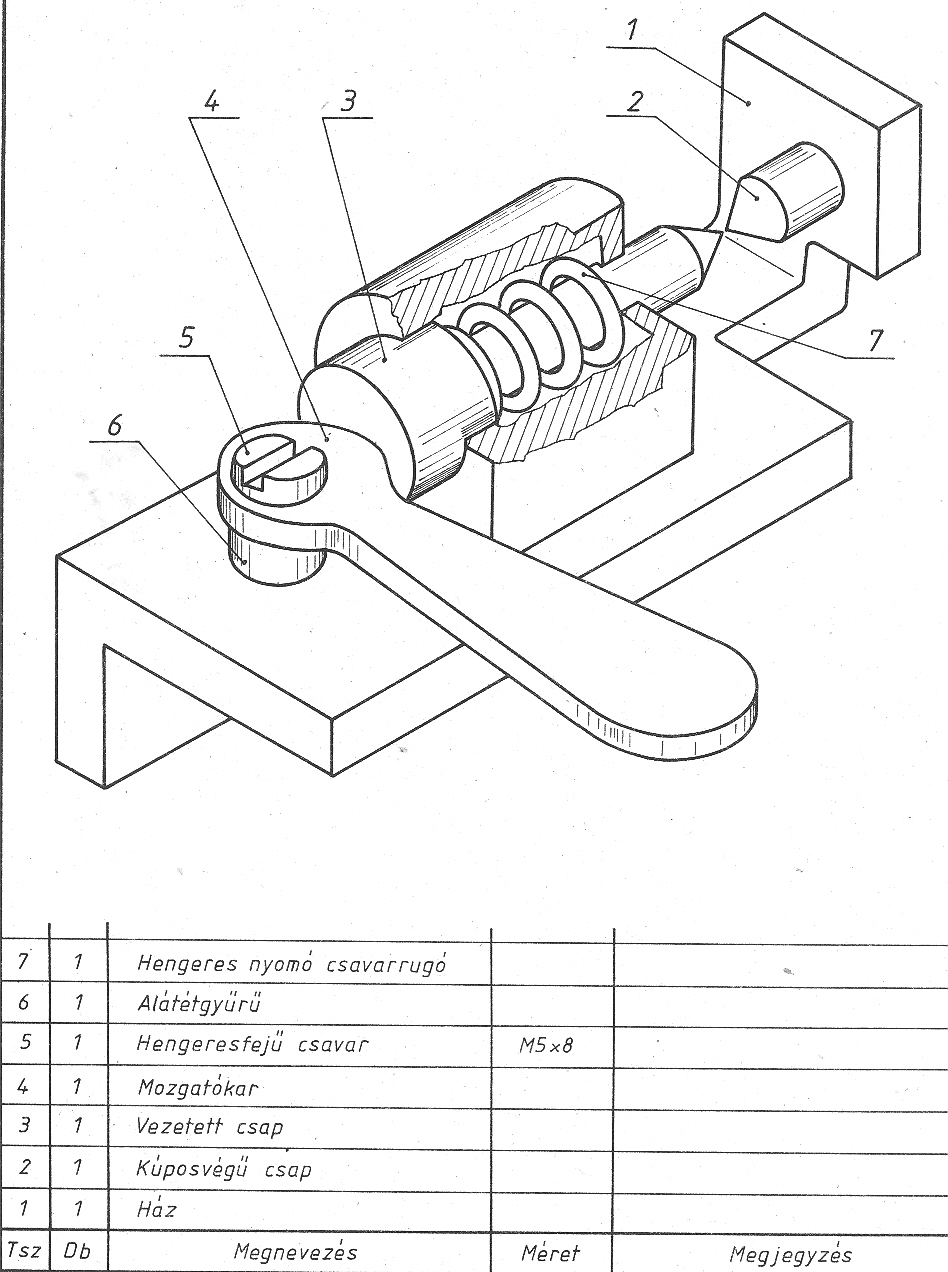 1
2
4
3
7
5
6

| 7 | 1 | Hengeres nyomó csavarrugó | | |
|---|---|---|---|---|
| 6 | 1 | Alátétgyűrű | | |
| 5 | 1 | Hengeresfejű csavar | M5×8 | |
| 4 | 1 | Mozgatókar | | |
| 3 | 1 | Vezetett csap | | |
| 2 | 1 | Kúposvégű csap | | |
| 1 | 1 | Ház | | |
| Tsz | Db | Megnevezés | Méret | Megjegyzés |